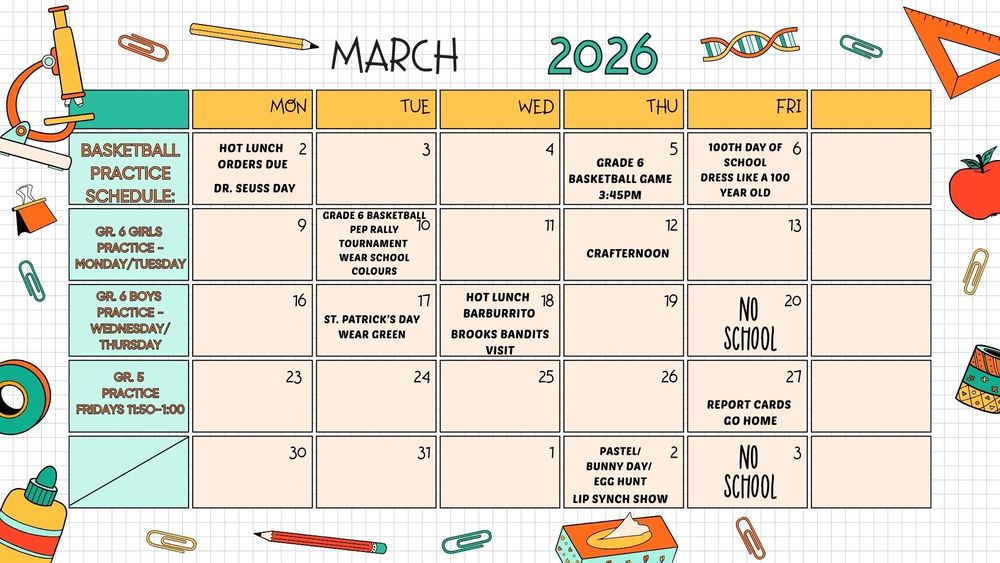 MARCH 2026

| | MON | TUE | WED | THU | FRI | |
|---|---|---|---|---|---|---|
| BASKETBALL PRACTICE SCHEDULE: | 2 HOT LUNCH ORDERS DUE DR. SEUSS DAY | 3 | 4 | 5 GRADE 6 BASKETBALL GAME 3:45PM | 6 100TH DAY OF SCHOOL DRESS LIKE A 100 YEAR OLD | |
| GR. 6 GIRLS PRACTICE - MONDAY/TUESDAY | 9 | 10 GRADE 6 BASKETBALL PEP RALLY TOURNAMENT WEAR SCHOOL COLOURS | 11 | 12 CRAFTERNOON | 13 | |
| GR. 6 BOYS PRACTICE - WEDNESDAY/ THURSDAY | 16 | 17 ST. PATRICK'S DAY WEAR GREEN | 18 HOT LUNCH BARBURRITO BROOKS BANDITS VISIT | 19 | 20 NO SCHOOL | |
| GR. 5 PRACTICE FRIDAYS 11:50-1:00 | 23 | 24 | 25 | 26 | 27 REPORT CARDS GO HOME | |
| | 30 | 31 | 1 | 2 PASTEL/ BUNNY DAY/ EGG HUNT LIP SYNCH SHOW | 3 NO SCHOOL | |